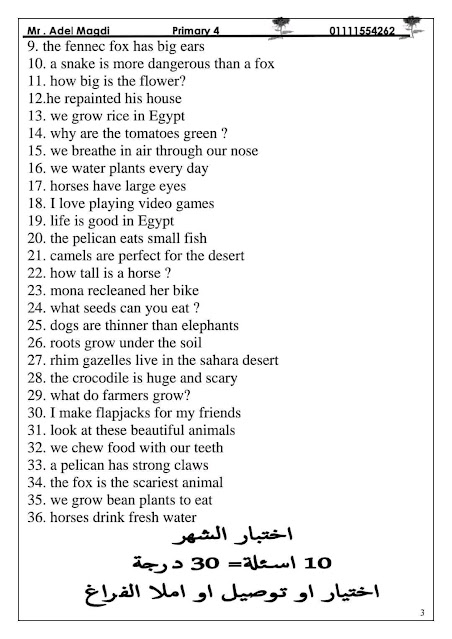 Mr . Adel Magdi Primary 4 01111554262

9. the fennec fox has big ears
10. a snake is more dangerous than a fox
11. how big is the flower?
12.he repainted his house
13. we grow rice in Egypt
14. why are the tomatoes green ?
15. we breathe in air through our nose
16. we water plants every day
17. horses have large eyes
18. I love playing video games
19. life is good in Egypt
20. the pelican eats small fish
21. camels are perfect for the desert
22. how tall is a horse ?
23. mona recleaned her bike
24. what seeds can you eat ?
25. dogs are thinner than elephants
26. roots grow under the soil
27. rhim gazelles live in the sahara desert
28. the crocodile is huge and scary
29. what do farmers grow?
30. I make flapjacks for my friends
31. look at these beautiful animals
32. we chew food with our teeth
33. a pelican has strong claws
34. the fox is the scariest animal
35. we grow bean plants to eat
36. horses drink fresh water

اختبار الشهر
10 اسئلة= 30 درجة
اختيار او توصيل او املا الفراغ

3